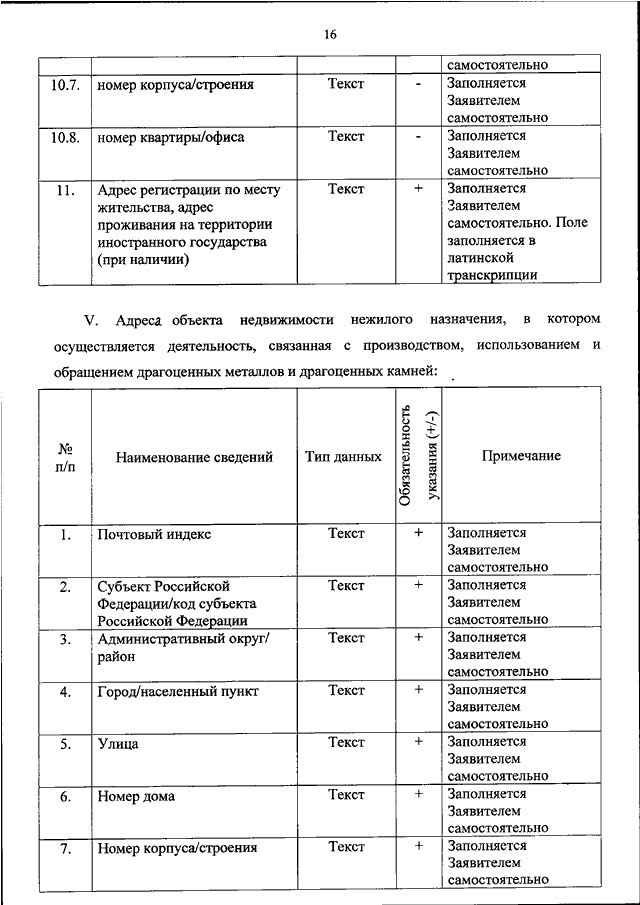 16

| | | | | самостоятельно |
|---|---|---|---|---|
| 10.7. | номер корпуса/строения | Текст | - | Заполняется Заявителем самостоятельно |
| 10.8. | номер квартиры/офиса | Текст | - | Заполняется Заявителем самостоятельно |
| 11. | Адрес регистрации по месту жительства, адрес проживания на территории иностранного государства (при наличии) | Текст | + | Заполняется Заявителем самостоятельно. Поле заполняется в латинской транскрипции |

V. Адреса объекта недвижимости нежилого назначения, в котором осуществляется деятельность, связанная с производством, использованием и обращением драгоценных металлов и драгоценных камней:

| № п/п | Наименование сведений | Тип данных | Обязательность указания (+/-) | Примечание |
|---|---|---|---|---|
| 1. | Почтовый индекс | Текст | + | Заполняется Заявителем самостоятельно |
| 2. | Субъект Российской Федерации/код субъекта Российской Федерации | Текст | + | Заполняется Заявителем самостоятельно |
| 3. | Административный округ/ район | Текст | + | Заполняется Заявителем самостоятельно |
| 4. | Город/населенный пункт | Текст | + | Заполняется Заявителем самостоятельно |
| 5. | Улица | Текст | + | Заполняется Заявителем самостоятельно |
| 6. | Номер дома | Текст | + | Заполняется Заявителем самостоятельно |
| 7. | Номер корпуса/строения | Текст | + | Заполняется Заявителем самостоятельно |